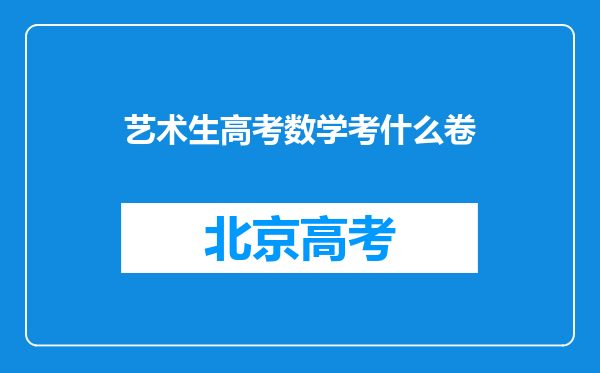 艺术生高考数学考什么卷

北京高考